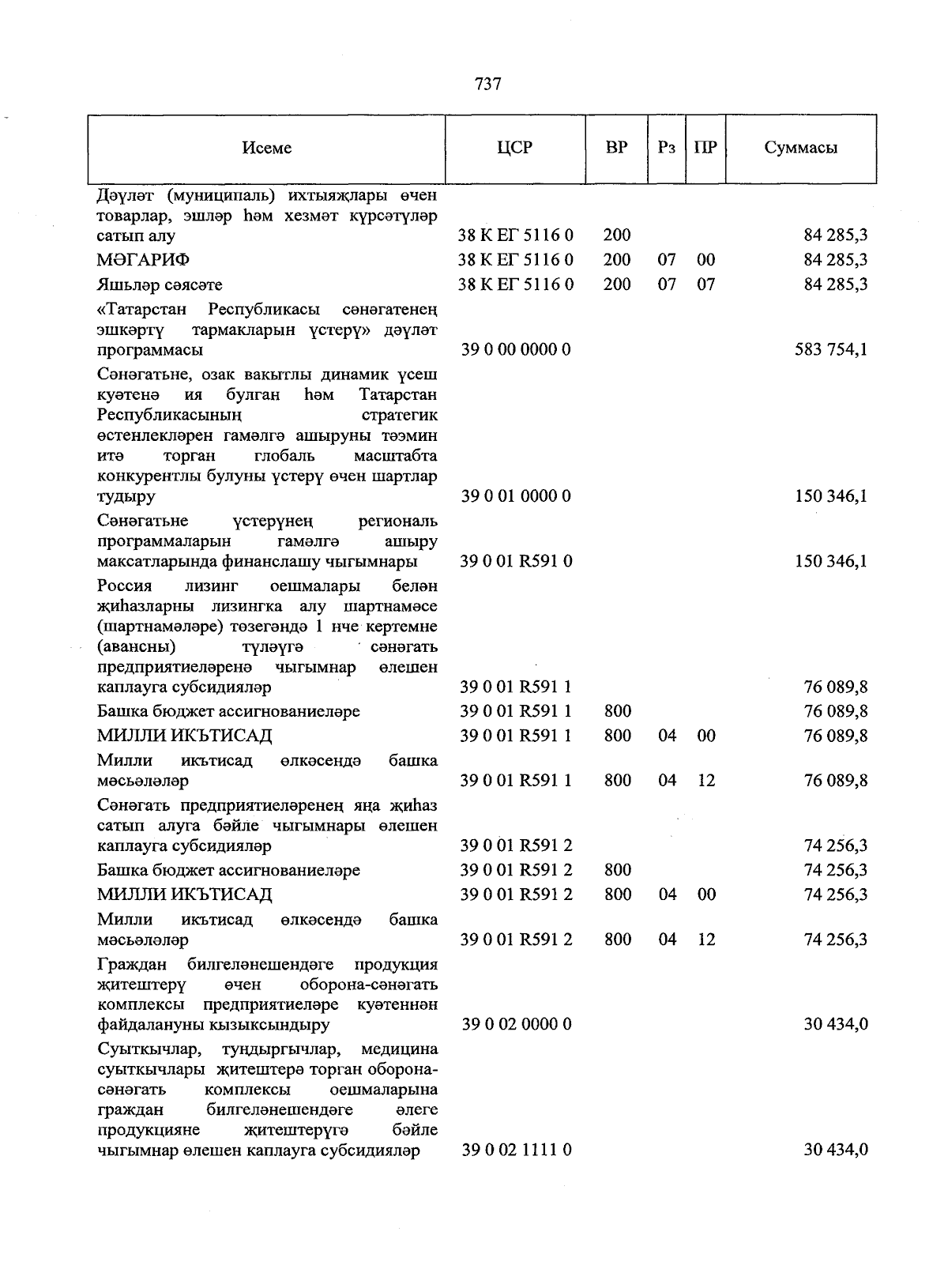 737

| Исеме | ЦСР | ВР | Рз | ПР | Суммасы |
|---|---|---|---|---|---|
| Дәүләт (муниципаль) ихтыяҗлары өчен товарлар, эшләр һәм хезмәт күрсәтүләр сатып алу | 38 К ЕГ 5116 0 | 200 | | | 84 285,3 |
| МӘГАРИФ | 38 К ЕГ 5116 0 | 200 | 07 | 00 | 84 285,3 |
| Яшьләр сәясәте | 38 К ЕГ 5116 0 | 200 | 07 | 07 | 84 285,3 |
| «Татарстан Республикасы сәнәгатенең эшкәртү тармакларын үстерү» дәүләт программасы | 39 0 00 0000 0 | | | | 583 754,1 |
| Сәнәгатьне, озак вакытлы динамик үсеш куәтенә ия булган һәм Татарстан Республикасының стратегик өстенлекләрен гамәлгә ашыруны тәэмин итә торган глобаль масштабта конкурентлы булуны үстерү өчен шартлар тудыру | 39 0 01 0000 0 | | | | 150 346,1 |
| Сәнәгатьне үстерүнең региональ программаларын гамәлгә ашыру максатларында финанслашу чыгымнары | 39 0 01 R591 0 | | | | 150 346,1 |
| Россия лизинг оешмалары белән җиһазларны лизингка алу шартнамәсе (шартнамәләре) төзегәндә 1 нче кертемне (авансны) түләүгә сәнәгать предприятиеләренә чыгымнар өлешен каплауга субсидияләр | 39 0 01 R591 1 | | | | 76 089,8 |
| Башка бюджет ассигнованиеләре | 39 0 01 R591 1 | 800 | | | 76 089,8 |
| МИЛЛИ ИКЪТИСАД | 39 0 01 R591 1 | 800 | 04 | 00 | 76 089,8 |
| Милли икътисад өлкәсендә башка мәсьәләләр | 39 0 01 R591 1 | 800 | 04 | 12 | 76 089,8 |
| Сәнәгать предприятиеләренең яңа җиһаз сатып алуга бәйле чыгымнары өлешен каплауга субсидияләр | 39 0 01 R591 2 | | | | 74 256,3 |
| Башка бюджет ассигнованиеләре | 39 0 01 R591 2 | 800 | | | 74 256,3 |
| МИЛЛИ ИКЪТИСАД | 39 0 01 R591 2 | 800 | 04 | 00 | 74 256,3 |
| Милли икътисад өлкәсендә башка мәсьәләләр | 39 0 01 R591 2 | 800 | 04 | 12 | 74 256,3 |
| Граждан билгеләнешендәге продукция җитештерү өчен оборона-сәнәгать комплексы предприятиеләре куәтеннән файдалануны кызыксындыру | 39 0 02 0000 0 | | | | 30 434,0 |
| Суыткычлар, туңдыргычлар, медицина суыткычлары җитештерә торган оборона-сәнәгать комплексы оешмаларына граждан билгеләнешендәге әлеге продукцияне җитештерүгә бәйле чыгымнар өлешен каплауга субсидияләр | 39 0 02 1111 0 | | | | 30 434,0 |